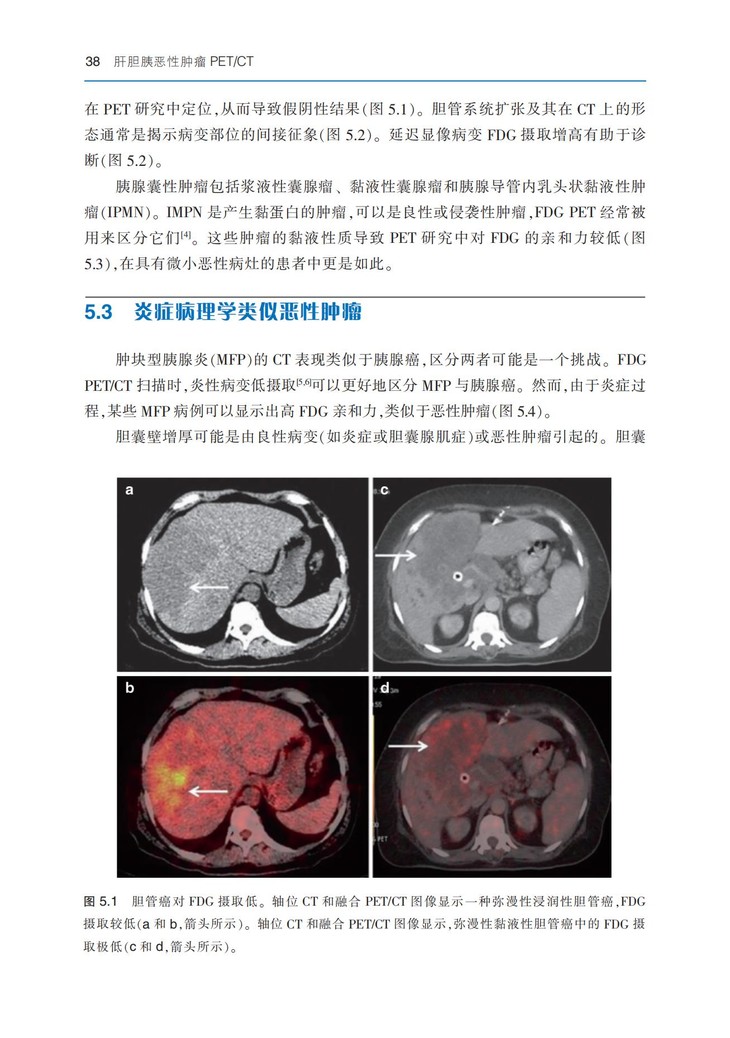 38 肝胆胰恶性肿瘤 PET/CT

在 PET 研究中定位，从而导致假阴性结果(图 5.1)。胆管系统扩张及其在 CT 上的形态通常是揭示病变部位的间接征象(图 5.2)。延迟显像病变 FDG 摄取增高有助于诊断(图 5.2)。

胰腺囊性肿瘤包括浆液性囊腺瘤、黏液性囊腺瘤和胰腺导管内乳头状黏液性肿瘤(IPMN)。IMPN 是产生黏蛋白的肿瘤，可以是良性或侵袭性肿瘤，FDG PET 经常被用来区分它们$^{[4]}$。这些肿瘤的黏液性质导致 PET 研究中对 FDG 的亲和力较低(图 5.3)，在具有微小恶性病灶的患者中更是如此。

5.3 炎症病理学类似恶性肿瘤

肿块型胰腺炎(MFP)的 CT 表现类似于胰腺癌，区分两者可能是一个挑战。FDG PET/CT 扫描时，炎性病变低摄取$^{[5,6]}$可以更好地区分 MFP 与胰腺癌。然而，由于炎症过程，某些 MFP 病例可以显示出高 FDG 亲和力，类似于恶性肿瘤(图 5.4)。

胆囊壁增厚可能是由良性病变(如炎症或胆囊腺肌症)或恶性肿瘤引起的。胆囊

a

c

b

d

图 5.1 胆管癌对 FDG 摄取低。轴位 CT 和融合 PET/CT 图像显示一种弥漫性浸润性胆管癌，FDG 摄取较低(a 和 b，箭头所示)。轴位 CT 和融合 PET/CT 图像显示，弥漫性黏液性胆管癌中的 FDG 摄取极低(c 和 d，箭头所示)。